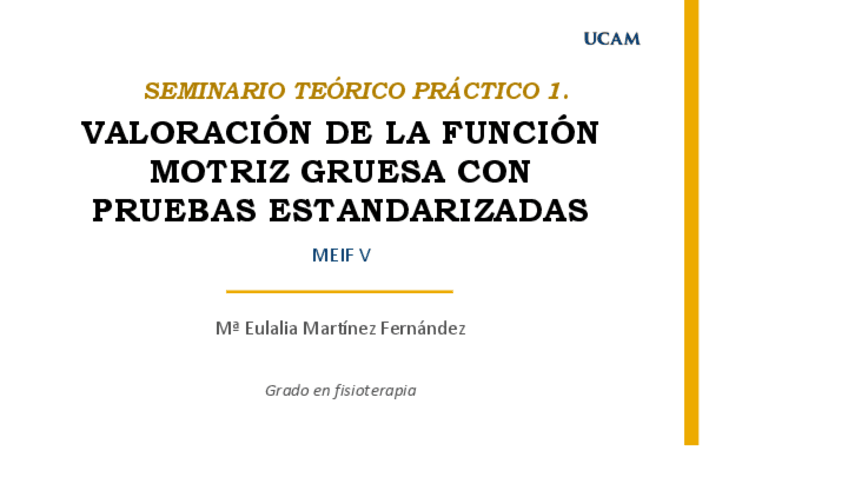 UCAM

SEMINARIO TEÓRICO PRÁCTICO 1.

VALORACIÓN DE LA FUNCIÓN MOTRIZ GRUESA CON PRUEBAS ESTANDARIZADAS

MEIF V

Mª Eulalia Martínez Fernández

Grado en fisioterapia